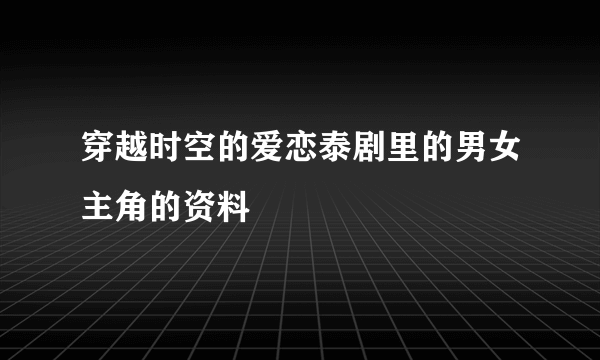 穿越时空的爱恋泰剧里的男女主角的资料